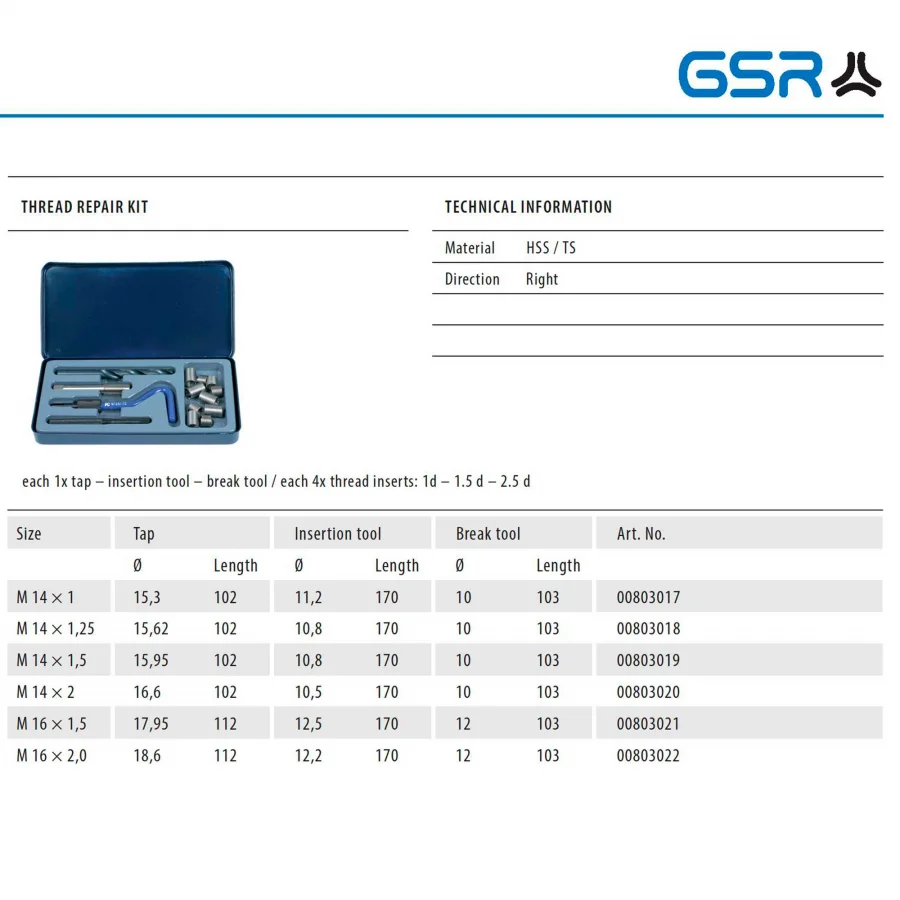 GSR

THREAD REPAIR KIT

TECHNICAL INFORMATION

| Material | HSS / TS |
|---|---|
| Direction | Right |

each 1x tap – insertion tool – break tool / each 4x thread inserts: 1d – 1.5 d – 2.5 d

| Size | Tap | | Insertion tool | | Break tool | | Art. No. |
|---|---|---|---|---|---|---|---|
| | Ø | Length | Ø | Length | Ø | Length | |
| M 14 × 1 | 15,3 | 102 | 11,2 | 170 | 10 | 103 | 00803017 |
| M 14 × 1,25 | 15,62 | 102 | 10,8 | 170 | 10 | 103 | 00803018 |
| M 14 × 1,5 | 15,95 | 102 | 10,8 | 170 | 10 | 103 | 00803019 |
| M 14 × 2 | 16,6 | 102 | 10,5 | 170 | 10 | 103 | 00803020 |
| M 16 × 1,5 | 17,95 | 112 | 12,5 | 170 | 12 | 103 | 00803021 |
| M 16 × 2,0 | 18,6 | 112 | 12,2 | 170 | 12 | 103 | 00803022 |